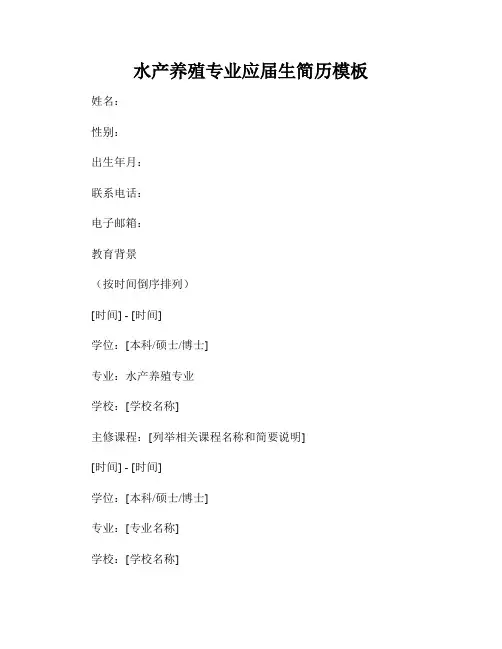 水产养殖专业应届生简历模板

姓名：

性别：

出生年月：

联系电话：

电子邮箱：

教育背景

（按时间倒序排列）

[时间] - [时间]

学位：[本科/硕士/博士]

专业：水产养殖专业

学校：[学校名称]

主修课程：[列举相关课程名称和简要说明]

[时间] - [时间]

学位：[本科/硕士/博士]

专业：[专业名称]

学校：[学校名称]